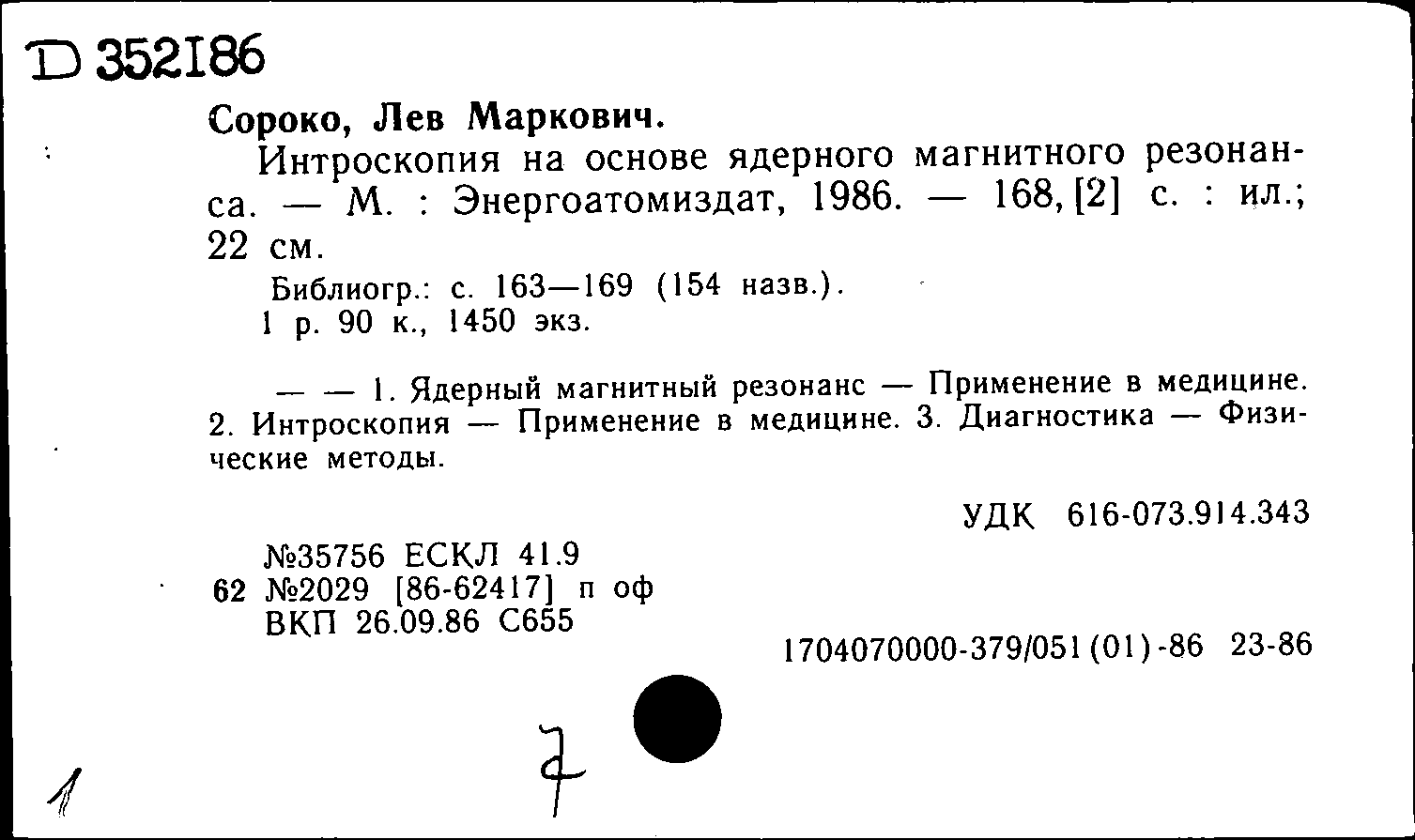 D 352186

Сороко, Лев Маркович.

Интроскопия на основе ядерного магнитного резонанса. — М. : Энергоатомиздат, 1986. — 168, [2] с. : ил.; 22 см.

Библиогр.: с. 163—169 (154 назв.).
1 р. 90 к., 1450 экз.

— — 1. Ядерный магнитный резонанс — Применение в медицине. 2. Интроскопия — Применение в медицине. 3. Диагностика — Физические методы.

УДК 616-073.914.343

№35756 ЕСКЛ 41.9
62 №2029 [86-62417] п оф
ВКП 26.09.86 С655

1704070000-379/051(01)-86 23-86

1

7